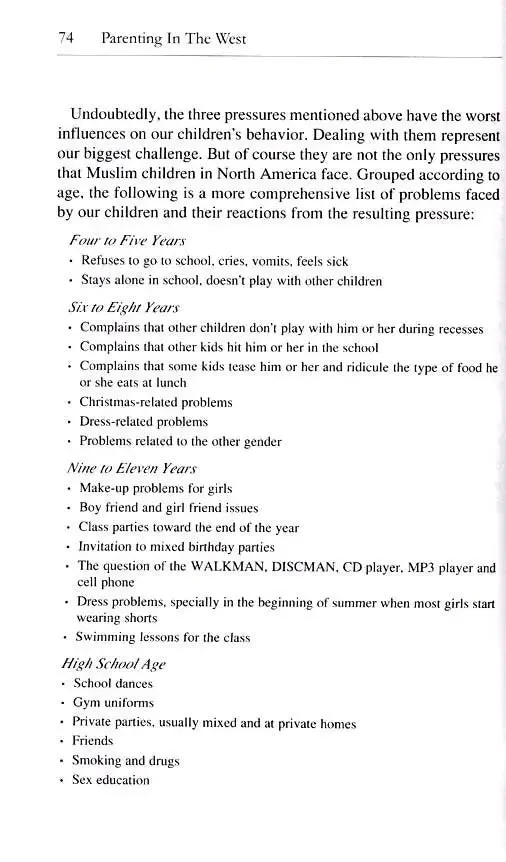 74 Parenting In The West

Undoubtedly, the three pressures mentioned above have the worst influences on our children's behavior. Dealing with them represent our biggest challenge. But of course they are not the only pressures that Muslim children in North America face. Grouped according to age, the following is a more comprehensive list of problems faced by our children and their reactions from the resulting pressure:

Four to Five Years

• Refuses to go to school, cries, vomits, feels sick
• Stays alone in school, doesn't play with other children

Six to Eight Years

• Complains that other children don't play with him or her during recesses
• Complains that other kids hit him or her in the school
• Complains that some kids tease him or her and ridicule the type of food he or she eats at lunch
• Christmas-related problems
• Dress-related problems
• Problems related to the other gender

Nine to Eleven Years

• Make-up problems for girls
• Boy friend and girl friend issues
• Class parties toward the end of the year
• Invitation to mixed birthday parties
• The question of the WALKMAN, DISCMAN, CD player, MP3 player and cell phone
• Dress problems, specially in the beginning of summer when most girls start wearing shorts
• Swimming lessons for the class

High School Age

• School dances
• Gym uniforms
• Private parties, usually mixed and at private homes
• Friends
• Smoking and drugs
• Sex education